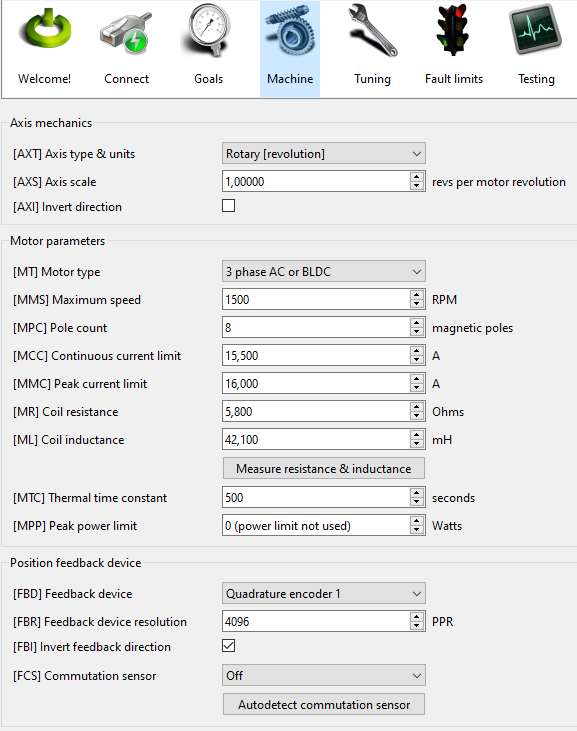 Welcome! Connect Goals Machine Tuning Fault limits Testing

Axis mechanics

[AXT] Axis type & units Rotary [revolution]

[AXS] Axis scale 1,00000 revs per motor revolution

[AXI] Invert direction

Motor parameters

[MT] Motor type 3 phase AC or BLDC

[MMS] Maximum speed 1500 RPM

[MPC] Pole count 8 magnetic poles

[MCC] Continuous current limit 15,500 A

[MMC] Peak current limit 16,000 A

[MR] Coil resistance 5,800 Ohms

[ML] Coil inductance 42,100 mH

Measure resistance & inductance

[MTC] Thermal time constant 500 seconds

[MPP] Peak power limit 0 (power limit not used) Watts

Position feedback device

[FBD] Feedback device Quadrature encoder 1

[FBR] Feedback device resolution 4096 PPR

[FBI] Invert feedback direction

[FCS] Commutation sensor Off

Autodetect commutation sensor